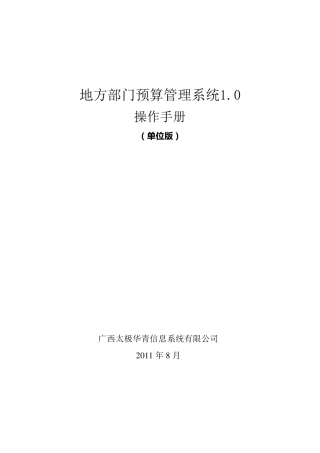 地方部门预算管理系统1.0

操作手册

（单位版）

广西太极华青信息系统有限公司

2011 年 8 月